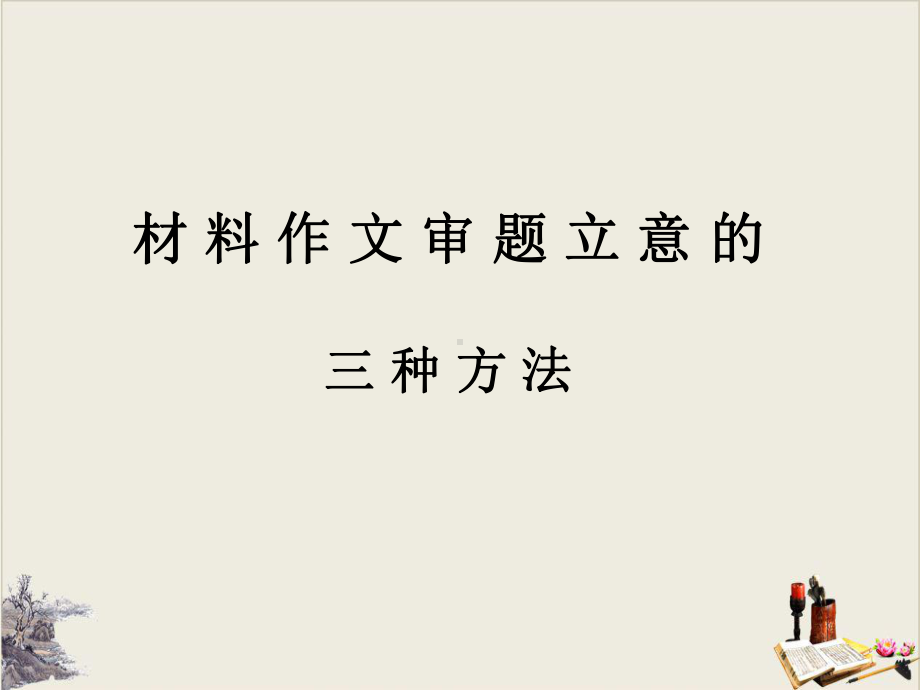 材料作文审题立意的

三种方法